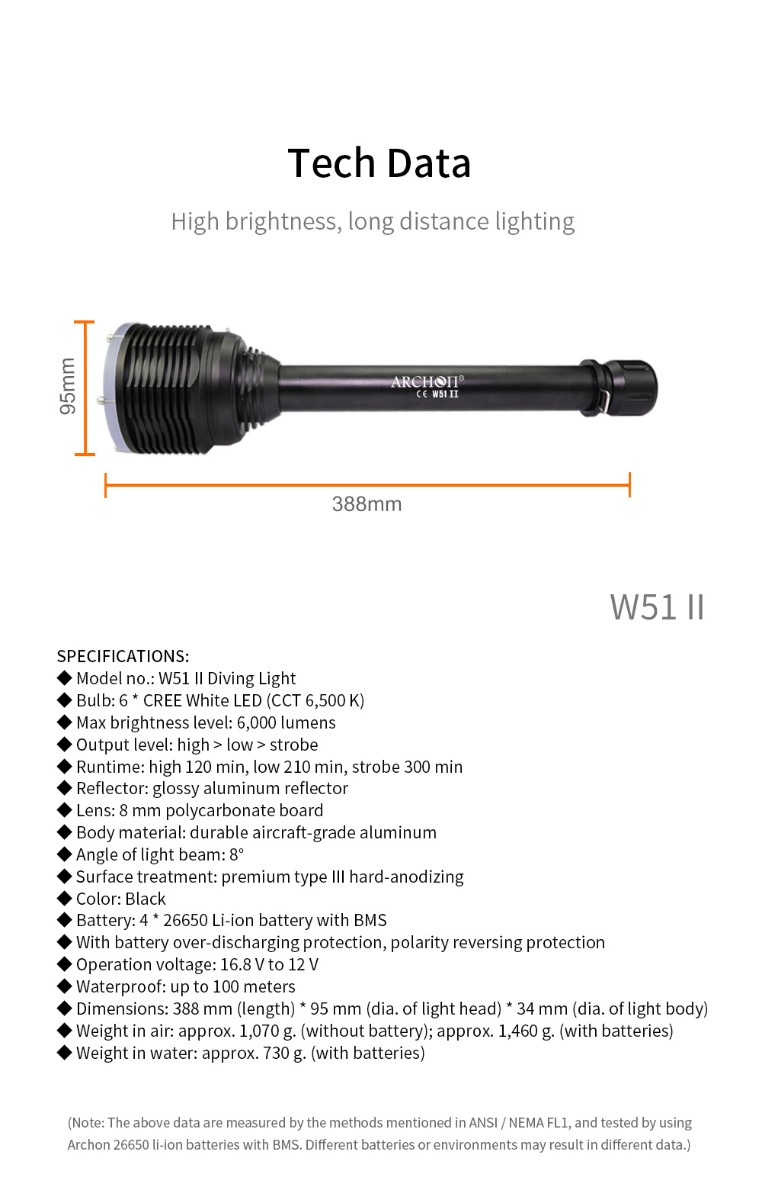 Tech Data

High brightness, long distance lighting

95mm

ARCHON®
CE W51 II

388mm

W51 II

SPECIFICATIONS:
◆ Model no.: W51 II Diving Light
◆ Bulb: 6 * CREE White LED (CCT 6,500 K)
◆ Max brightness level: 6,000 lumens
◆ Output level: high > low > strobe
◆ Runtime: high 120 min, low 210 min, strobe 300 min
◆ Reflector: glossy aluminum reflector
◆ Lens: 8 mm polycarbonate board
◆ Body material: durable aircraft-grade aluminum
◆ Angle of light beam: 8°
◆ Surface treatment: premium type III hard-anodizing
◆ Color: Black
◆ Battery: 4 * 26650 Li-ion battery with BMS
◆ With battery over-discharging protection, polarity reversing protection
◆ Operation voltage: 16.8 V to 12 V
◆ Waterproof: up to 100 meters
◆ Dimensions: 388 mm (length) * 95 mm (dia. of light head) * 34 mm (dia. of light body)
◆ Weight in air: approx. 1,070 g. (without battery); approx. 1,460 g. (with batteries)
◆ Weight in water: approx. 730 g. (with batteries)

(Note: The above data are measured by the methods mentioned in ANSI / NEMA FL1, and tested by using Archon 26650 li-ion batteries with BMS. Different batteries or environments may result in different data.)